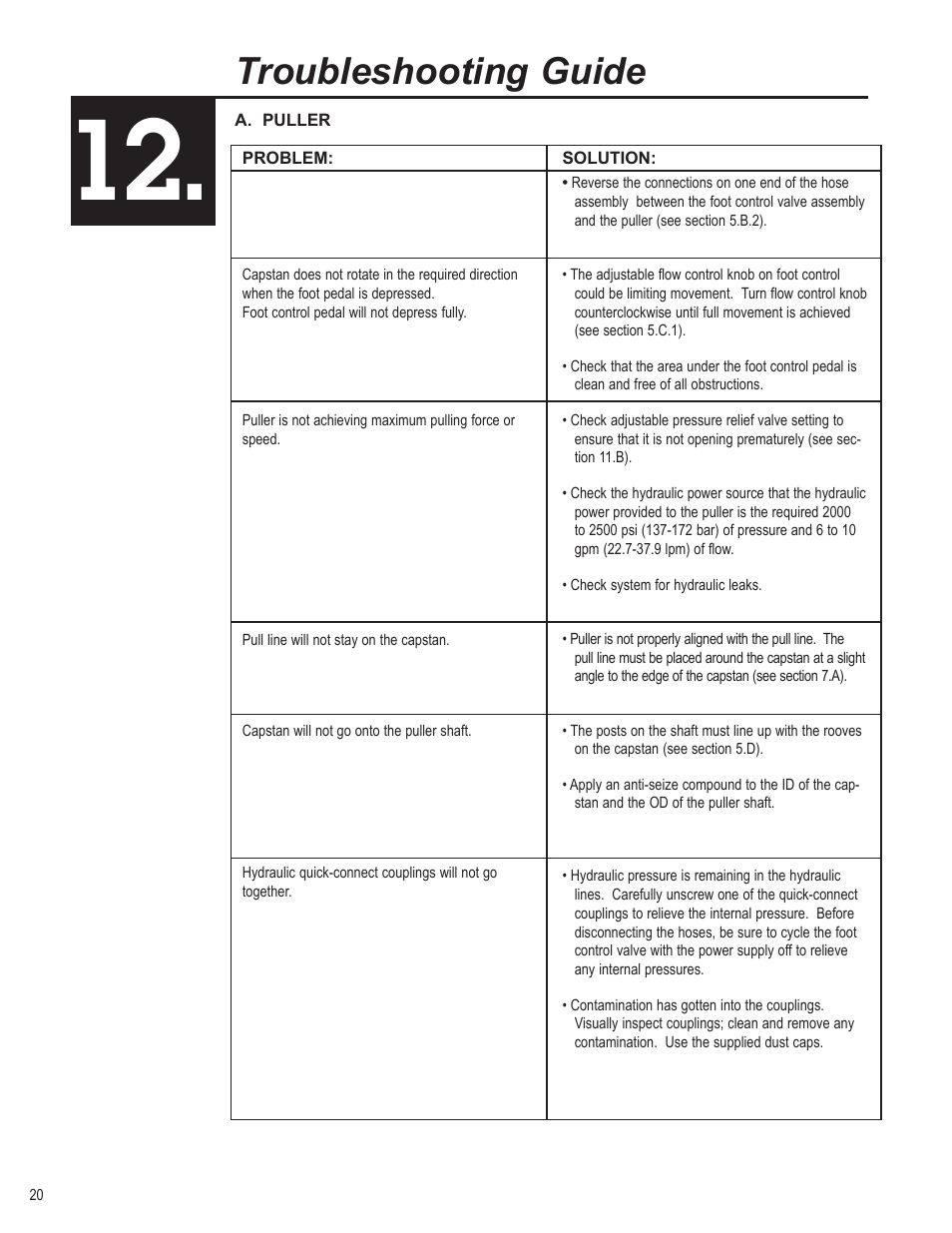 Troubleshooting Guide

12.

A. PULLER

| PROBLEM: | SOLUTION: |
|---|---|
| | • Reverse the connections on one end of the hose assembly between the foot control valve assembly and the puller (see section 5.B.2). |
| Capstan does not rotate in the required direction when the foot pedal is depressed. Foot control pedal will not depress fully. | • The adjustable flow control knob on foot control could be limiting movement. Turn flow control knob counterclockwise until full movement is achieved (see section 5.C.1). • Check that the area under the foot control pedal is clean and free of all obstructions. |
| Puller is not achieving maximum pulling force or speed. | • Check adjustable pressure relief valve setting to ensure that it is not opening prematurely (see section 11.B). • Check the hydraulic power source that the hydraulic power provided to the puller is the required 2000 to 2500 psi (137-172 bar) of pressure and 6 to 10 gpm (22.7-37.9 lpm) of flow. • Check system for hydraulic leaks. |
| Pull line will not stay on the capstan. | • Puller is not properly aligned with the pull line. The pull line must be placed around the capstan at a slight angle to the edge of the capstan (see section 7.A). |
| Capstan will not go onto the puller shaft. | • The posts on the shaft must line up with the rooves on the capstan (see section 5.D). • Apply an anti-seize compound to the ID of the capstan and the OD of the puller shaft. |
| Hydraulic quick-connect couplings will not go together. | • Hydraulic pressure is remaining in the hydraulic lines. Carefully unscrew one of the quick-connect couplings to relieve the internal pressure. Before disconnecting the hoses, be sure to cycle the foot control valve with the power supply off to relieve any internal pressures. • Contamination has gotten into the couplings. Visually inspect couplings; clean and remove any contamination. Use the supplied dust caps. |

20